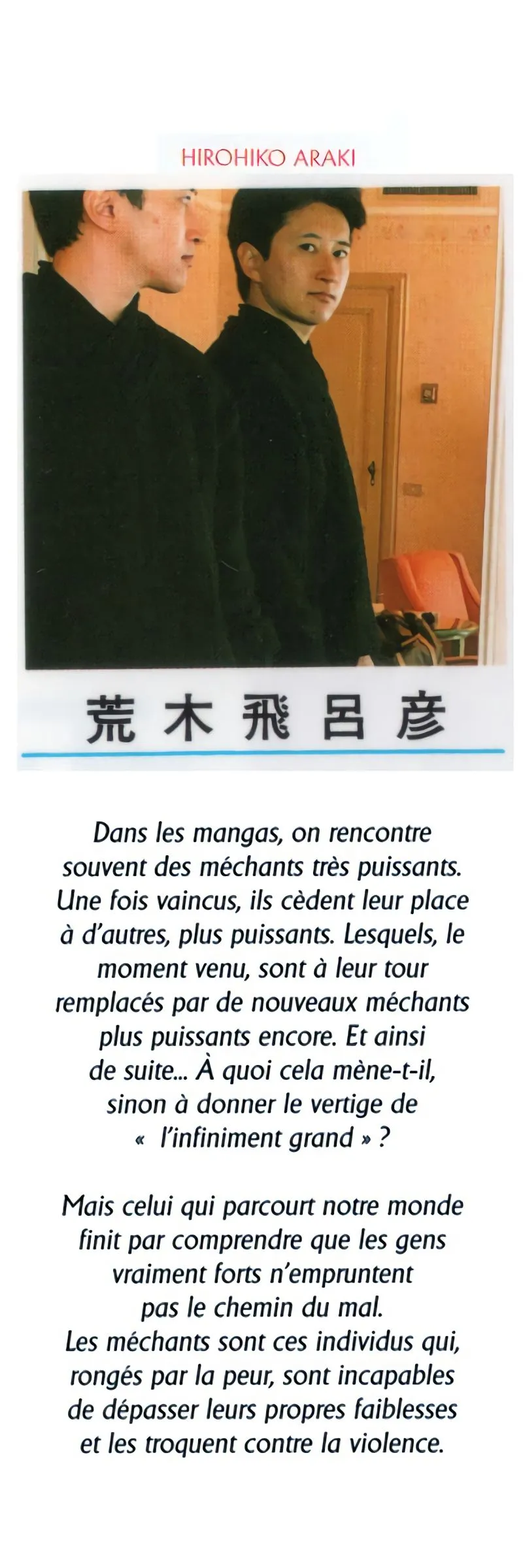 HIROHIKO ARAKI

荒木飛呂彦

Dans les mangas, on rencontre souvent des méchants très puissants. Une fois vaincus, ils cèdent leur place à d'autres, plus puissants. Lesquels, le moment venu, sont à leur tour remplacés par de nouveaux méchants plus puissants encore. Et ainsi de suite... À quoi cela mène-t-il, sinon à donner le vertige de « l'infiniment grand » ?

Mais celui qui parcourt notre monde finit par comprendre que les gens vraiment forts n'empruntent pas le chemin du mal. Les méchants sont ces individus qui, rongés par la peur, sont incapables de dépasser leurs propres faiblesses et les troquent contre la violence.